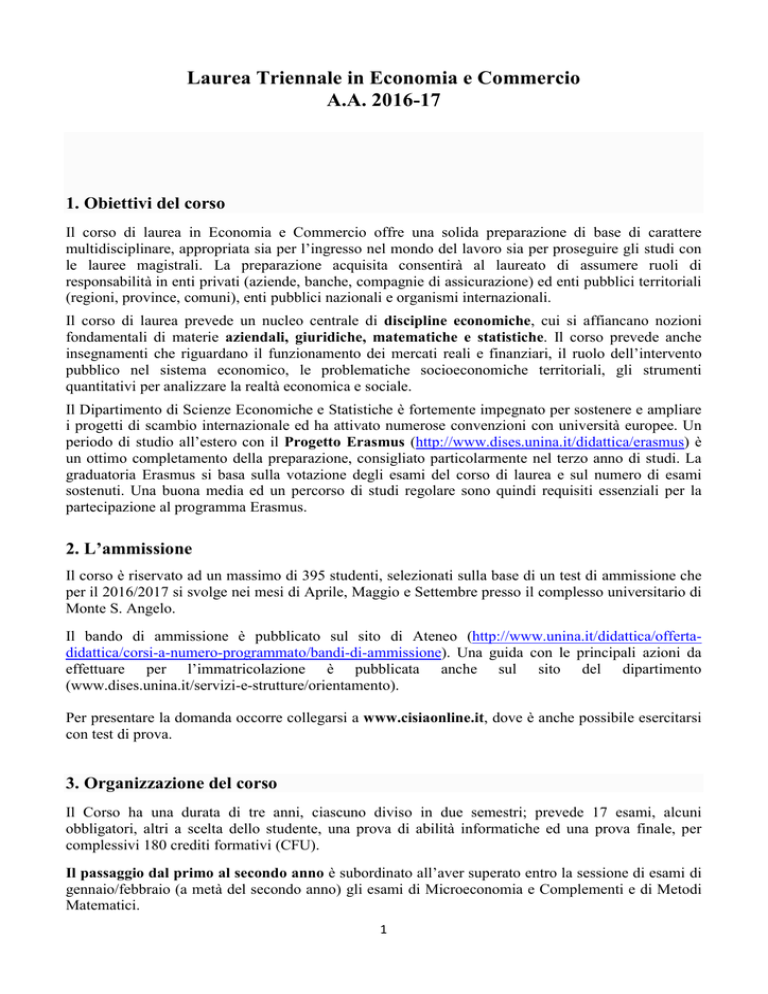 Laurea Triennale in Economia e Commercio
A.A. 2016-17

1. Obiettivi del corso

Il corso di laurea in Economia e Commercio offre una solida preparazione di base di carattere multidisciplinare, appropriata sia per l'ingresso nel mondo del lavoro sia per proseguire gli studi con le lauree magistrali. La preparazione acquisita consentirà al laureato di assumere ruoli di responsabilità in enti privati (aziende, banche, compagnie di assicurazione) ed enti pubblici territoriali (regioni, province, comuni), enti pubblici nazionali e organismi internazionali.

Il corso di laurea prevede un nucleo centrale di discipline economiche, cui si affiancano nozioni fondamentali di materie aziendali, giuridiche, matematiche e statistiche. Il corso prevede anche insegnamenti che riguardano il funzionamento dei mercati reali e finanziari, il ruolo dell'intervento pubblico nel sistema economico, le problematiche socioeconomiche territoriali, gli strumenti quantitativi per analizzare la realtà economica e sociale.

Il Dipartimento di Scienze Economiche e Statistiche è fortemente impegnato per sostenere e ampliare i progetti di scambio internazionale ed ha attivato numerose convenzioni con università europee. Un periodo di studio all'estero con il Progetto Erasmus (http://www.dises.unina.it/didattica/erasmus) è un ottimo completamento della preparazione, consigliato particolarmente nel terzo anno di studi. La graduatoria Erasmus si basa sulla votazione degli esami del corso di laurea e sul numero di esami sostenuti. Una buona media ed un percorso di studi regolare sono quindi requisiti essenziali per la partecipazione al programma Erasmus.

2. L'ammissione

Il corso è riservato ad un massimo di 395 studenti, selezionati sulla base di un test di ammissione che per il 2016/2017 si svolge nei mesi di Aprile, Maggio e Settembre presso il complesso universitario di Monte S. Angelo.

Il bando di ammissione è pubblicato sul sito di Ateneo (http://www.unina.it/didattica/offerta-didattica/corsi-a-numero-programmato/bandi-di-ammissione). Una guida con le principali azioni da effettuare per l'immatricolazione è pubblicata anche sul sito del dipartimento (www.dises.unina.it/servizi-e-strutture/orientamento).

Per presentare la domanda occorre collegarsi a www.cisiaonline.it, dove è anche possibile esercitarsi con test di prova.

3. Organizzazione del corso

Il Corso ha una durata di tre anni, ciascuno diviso in due semestri; prevede 17 esami, alcuni obbligatori, altri a scelta dello studente, una prova di abilità informatiche ed una prova finale, per complessivi 180 crediti formativi (CFU).

Il passaggio dal primo al secondo anno è subordinato all'aver superato entro la sessione di esami di gennaio/febbraio (a metà del secondo anno) gli esami di Microeconomia e Complementi e di Metodi Matematici.

1